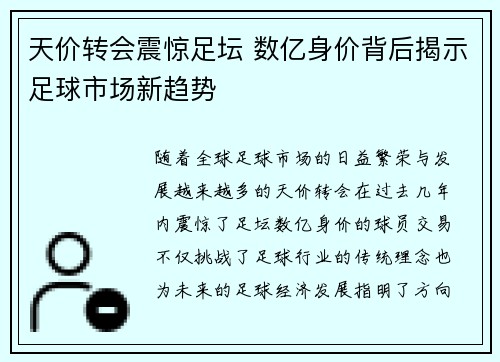 天价转会震惊足坛 数亿身价背后揭示足球市场新趋势

随着全球足球市场的日益繁荣与发展越来越多的天价转会在过去几年内震惊了足坛数亿身价的球员交易不仅挑战了足球行业的传统理念也为未来的足球经济发展指明了方向